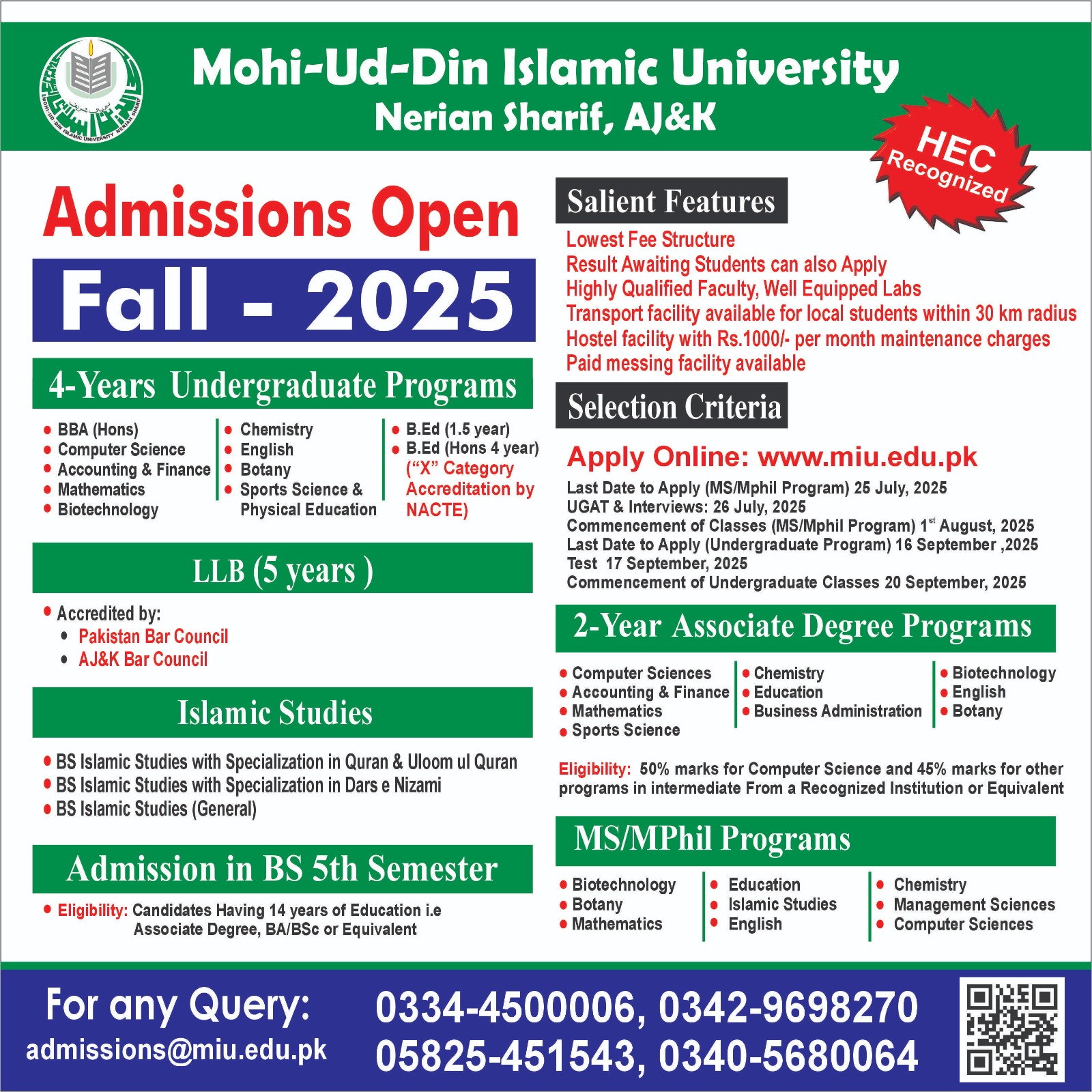 MOHI-UD-DIN ISLAMIC UNIVERSITY NERIAN SHARIF

Mohi-Ud-Din Islamic University
Nerian Sharif, AJ&K

HEC Recognized

Admissions Open
Fall - 2025

4-Years Undergraduate Programs

- BBA (Hons)
- Computer Science
- Accounting & Finance
- Mathematics
- Biotechnology

- Chemistry
- English
- Botany
- Sports Science & Physical Education

- B.Ed (1.5 year)
- B.Ed (Hons 4 year) ("X" Category Accreditation by NACTE)

LLB (5 years )

- Accredited by:
  - Pakistan Bar Council
  - AJ&K Bar Council

Islamic Studies

- BS Islamic Studies with Specialization in Quran & Uloom ul Quran
- BS Islamic Studies with Specialization in Dars e Nizami
- BS Islamic Studies (General)

Admission in BS 5th Semester

- Eligibility: Candidates Having 14 years of Education i.e Associate Degree, BA/BSc or Equivalent

Salient Features

Lowest Fee Structure
Result Awaiting Students can also Apply
Highly Qualified Faculty, Well Equipped Labs
Transport facility available for local students within 30 km radius
Hostel facility with Rs.1000/- per month maintenance charges
Paid messing facility available

Selection Criteria

Apply Online: www.miu.edu.pk
Last Date to Apply (MS/Mphil Program) 25 July, 2025
UGAT & Interviews: 26 July, 2025
Commencement of Classes (MS/Mphil Program) 1$^{st}$ August, 2025
Last Date to Apply (Undergraduate Program) 16 September ,2025
Test 17 September, 2025
Commencement of Undergraduate Classes 20 September, 2025

2-Year Associate Degree Programs

- Computer Sciences
- Accounting & Finance
- Mathematics
- Sports Science

- Chemistry
- Education
- Business Administration

- Biotechnology
- English
- Botany

Eligibility: 50% marks for Computer Science and 45% marks for other programs in intermediate From a Recognized Institution or Equivalent

MS/MPhil Programs

- Biotechnology
- Botany
- Mathematics

- Education
- Islamic Studies
- English

- Chemistry
- Management Sciences
- Computer Sciences

For any Query:
admissions@miu.edu.pk
0334-4500006, 0342-9698270
05825-451543, 0340-5680064